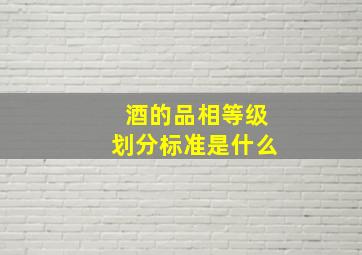 酒的品相等级
划分标准是什么